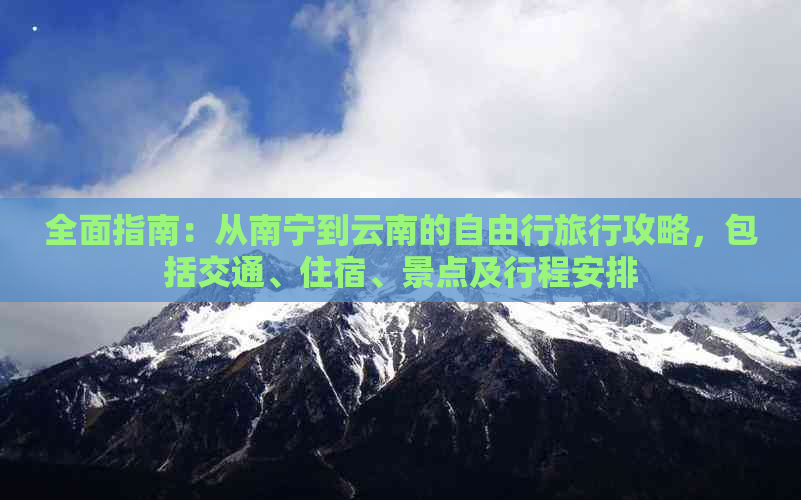 全面指南：从南宁到云南的自由行旅行攻略，包括交通、住宿、景点及行程安排